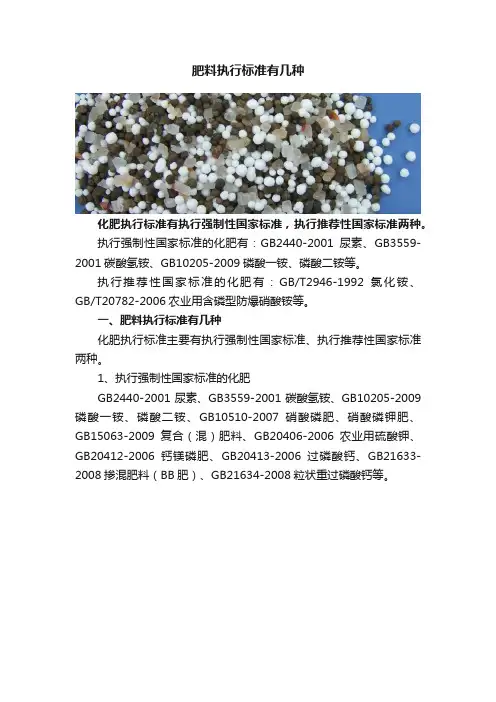 肥料执行标准有几种

化肥执行标准有执行强制性国家标准，执行推荐性国家标准两种。

执行强制性国家标准的化肥有：GB2440-2001 尿素、GB3559-2001 碳酸氢铵、GB10205-2009 磷酸一铵、磷酸二铵等。

执行推荐性国家标准的化肥有：GB/T2946-1992 氯化铵、GB/T20782-2006 农业用含磷型防爆硝酸铵等。

一、肥料执行标准有几种

化肥执行标准主要有执行强制性国家标准、执行推荐性国家标准两种。

1、执行强制性国家标准的化肥

GB2440-2001 尿素、GB3559-2001 碳酸氢铵、GB10205-2009 磷酸一铵、磷酸二铵、GB10510-2007 硝酸磷肥、硝酸磷钾肥、GB15063-2009 复合（混）肥料、GB20406-2006 农业用硫酸钾、GB20412-2006 钙镁磷肥、GB20413-2006 过磷酸钙、GB21633-2008 掺混肥料（BB 肥）、GB21634-2008 粒状重过磷酸钙等。